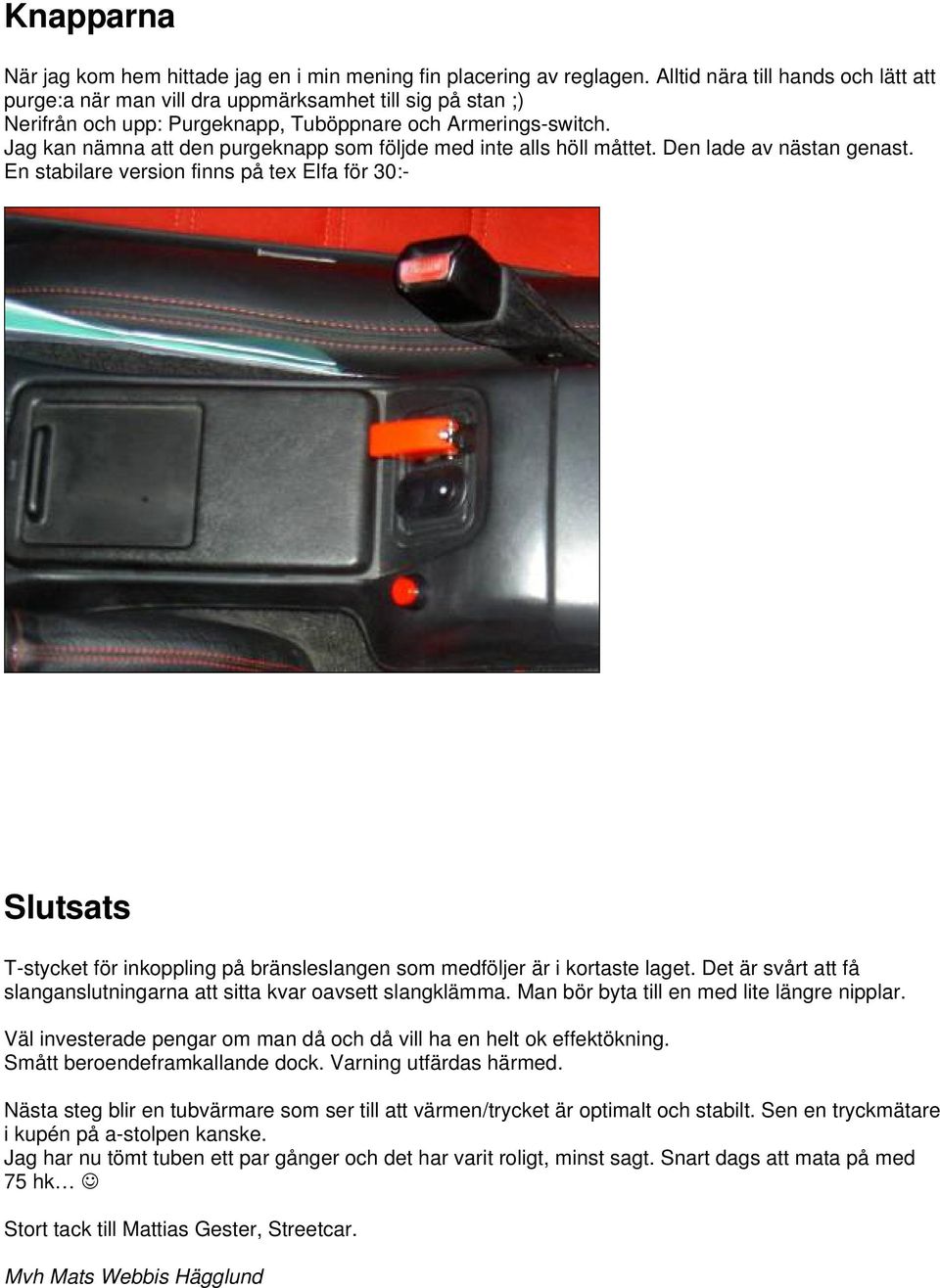 Knapparna

När jag kom hem hittade jag en i min mening fin placering av reglagen. Alltid nära till hands och lätt att purge:a när man vill dra uppmärksamhet till sig på stan ;)
Nerifrån och upp: Purgeknapp, Tuböppnare och Armerings-switch.
Jag kan nämna att den purgeknapp som följde med inte alls höll måttet. Den lade av nästan genast.
En stabilare version finns på tex Elfa för 30:-

Slutsats

T-stycket för inkoppling på bränsleslangen som medföljer är i kortaste laget. Det är svårt att få slanganslutningarna att sitta kvar oavsett slangklämma. Man bör byta till en med lite längre nipplar.

Väl investerade pengar om man då och då vill ha en helt ok effektökning.
Smått beroendeframkallande dock. Varning utfärdas härmed.

Nästa steg blir en tubvärmare som ser till att värmen/trycket är optimalt och stabilt. Sen en tryckmätare i kupén på a-stolpen kanske.
Jag har nu tömt tuben ett par gånger och det har varit roligt, minst sagt. Snart dags att mata på med 75 hk… ☺

Stort tack till Mattias Gester, Streetcar.

Mvh Mats Webbis Hägglund